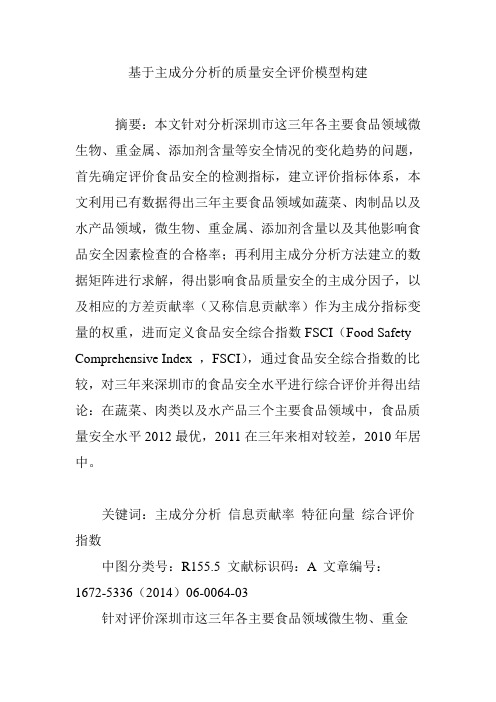 基于主成分分析的质量安全评价模型构建

摘要：本文针对分析深圳市这三年各主要食品领域微生物、重金属、添加剂含量等安全情况的变化趋势的问题，首先确定评价食品安全的检测指标，建立评价指标体系，本文利用已有数据得出三年主要食品领域如蔬菜、肉制品以及水产品领域，微生物、重金属、添加剂含量以及其他影响食品安全因素检查的合格率；再利用主成分分析方法建立的数据矩阵进行求解，得出影响食品质量安全的主成分因子，以及相应的方差贡献率（又称信息贡献率）作为主成分指标变量的权重，进而定义食品安全综合指数 FSCI（Food Safety Comprehensive Index ，FSCI），通过食品安全综合指数的比较，对三年来深圳市的食品安全水平进行综合评价并得出结论：在蔬菜、肉类以及水产品三个主要食品领域中，食品质量安全水平 2012 最优，2011 在三年来相对较差，2010 年居中。

关键词：主成分分析 信息贡献率 特征向量 综合评价指数

中图分类号：R155.5 文献标识码：A 文章编号：1672-5336（2014）06-0064-03

针对评价深圳市这三年各主要食品领域微生物、重金